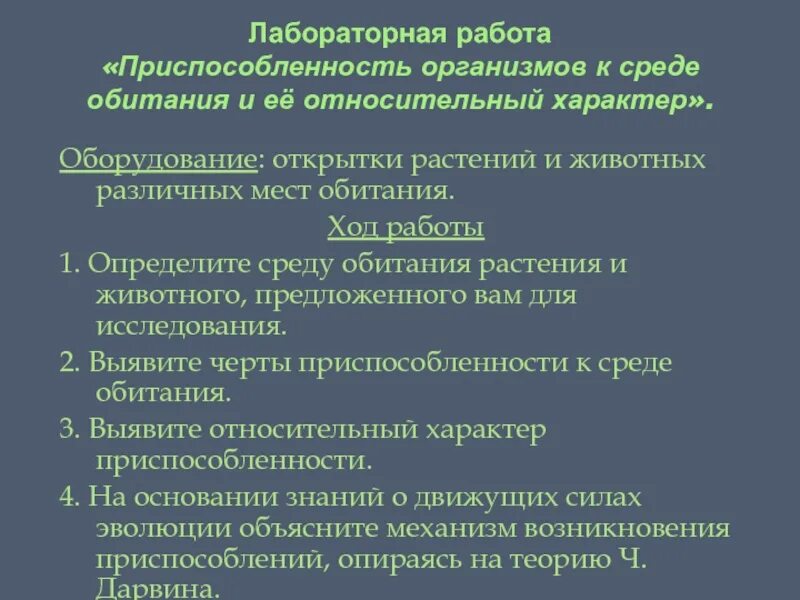 Лабораторная работа
«Приспособленность организмов к среде обитания и её относительный характер».

Оборудование: открытки растений и животных различных мест обитания.

Ход работы

1. Определите среду обитания растения и животного, предложенного вам для исследования.

2. Выявите черты приспособленности к среде обитания.

3. Выявите относительный характер приспособленности.

4. На основании знаний о движущих силах эволюции объясните механизм возникновения приспособлений, опираясь на теорию Ч. Дарвина.